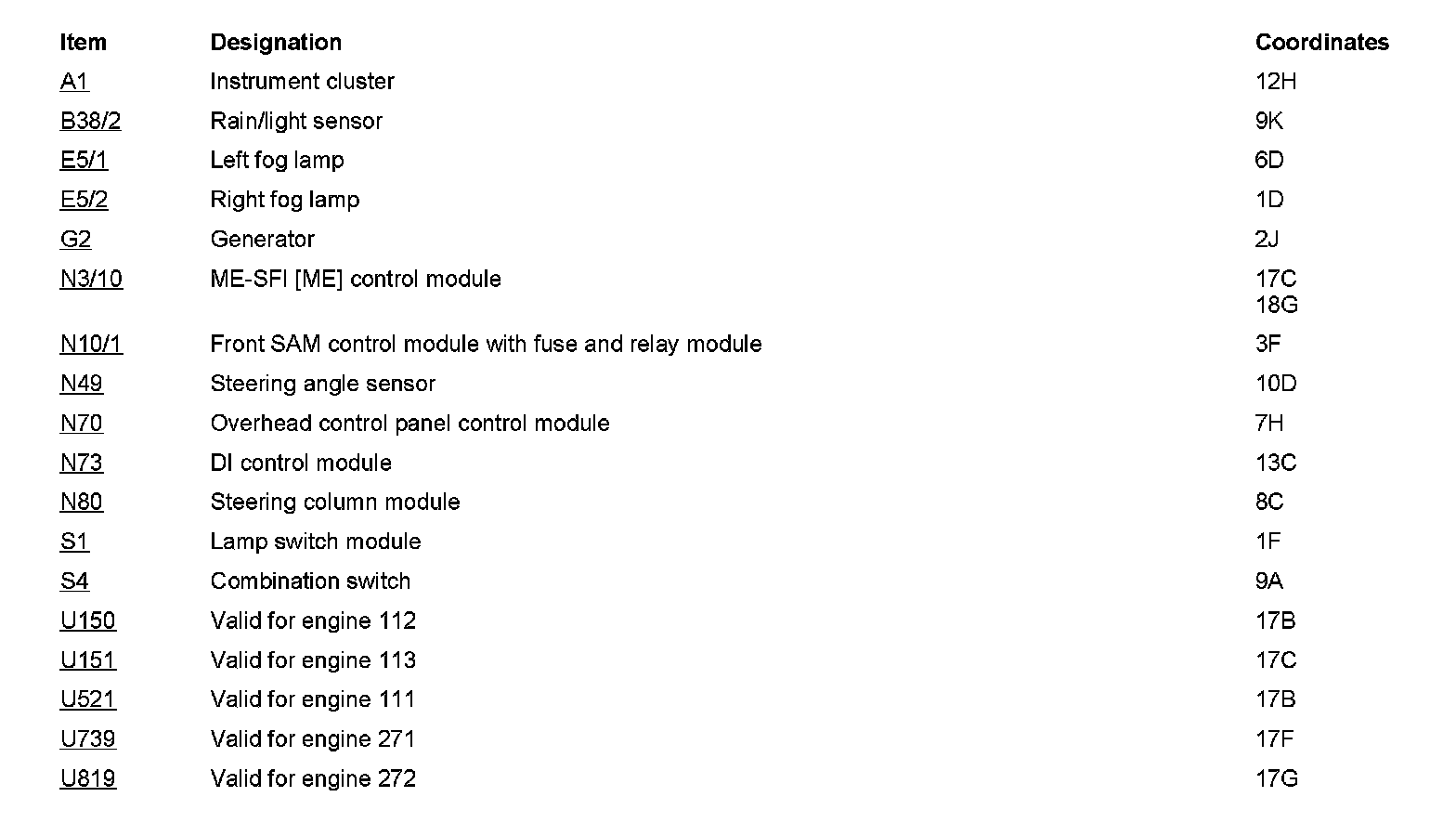 | Item | Designation | Coordinates |
|---|---|---|
| A1 | Instrument cluster | 12H |
| B38/2 | Rain/light sensor | 9K |
| E5/1 | Left fog lamp | 6D |
| E5/2 | Right fog lamp | 1D |
| G2 | Generator | 2J |
| N3/10 | ME-SFI [ME] control module | 17C 18G |
| N10/1 | Front SAM control module with fuse and relay module | 3F |
| N49 | Steering angle sensor | 10D |
| N70 | Overhead control panel control module | 7H |
| N73 | DI control module | 13C |
| N80 | Steering column module | 8C |
| S1 | Lamp switch module | 1F |
| S4 | Combination switch | 9A |
| U150 | Valid for engine 112 | 17B |
| U151 | Valid for engine 113 | 17C |
| U521 | Valid for engine 111 | 17B |
| U739 | Valid for engine 271 | 17F |
| U819 | Valid for engine 272 | 17G |